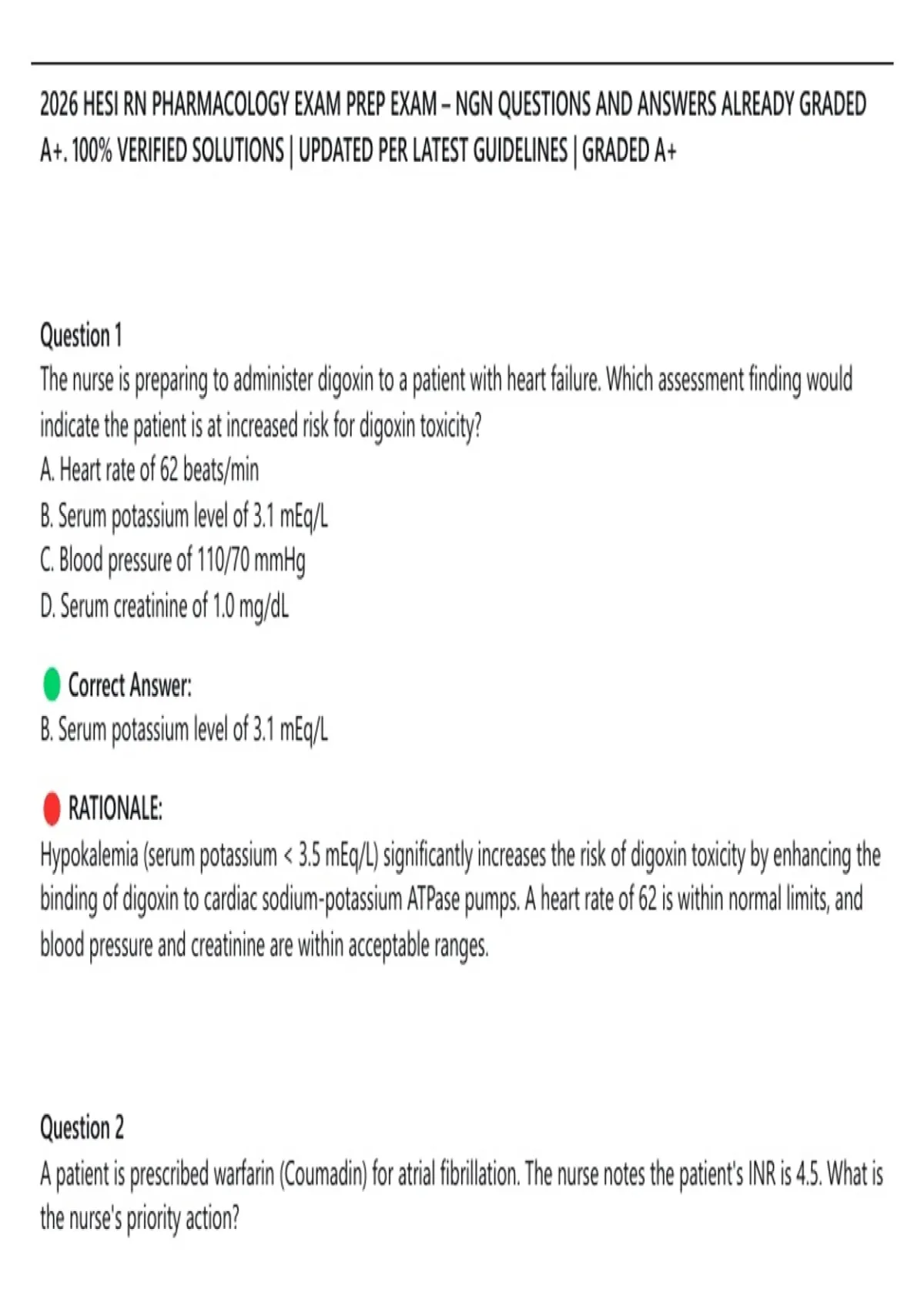 2026 HESI RN PHARMACOLOGY EXAM PREP EXAM – NGN QUESTIONS AND ANSWERS ALREADY GRADED A+. 100% VERIFIED SOLUTIONS | UPDATED PER LATEST GUIDELINES | GRADED A+

Question 1
The nurse is preparing to administer digoxin to a patient with heart failure. Which assessment finding would indicate the patient is at increased risk for digoxin toxicity?
A. Heart rate of 62 beats/min
B. Serum potassium level of 3.1 mEq/L
C. Blood pressure of 110/70 mmHg
D. Serum creatinine of 1.0 mg/dL

Correct Answer:
B. Serum potassium level of 3.1 mEq/L

RATIONALE:
Hypokalemia (serum potassium < 3.5 mEq/L) significantly increases the risk of digoxin toxicity by enhancing the binding of digoxin to cardiac sodium-potassium ATPase pumps. A heart rate of 62 is within normal limits, and blood pressure and creatinine are within acceptable ranges.

Question 2
A patient is prescribed warfarin (Coumadin) for atrial fibrillation. The nurse notes the patient's INR is 4.5. What is the nurse's priority action?